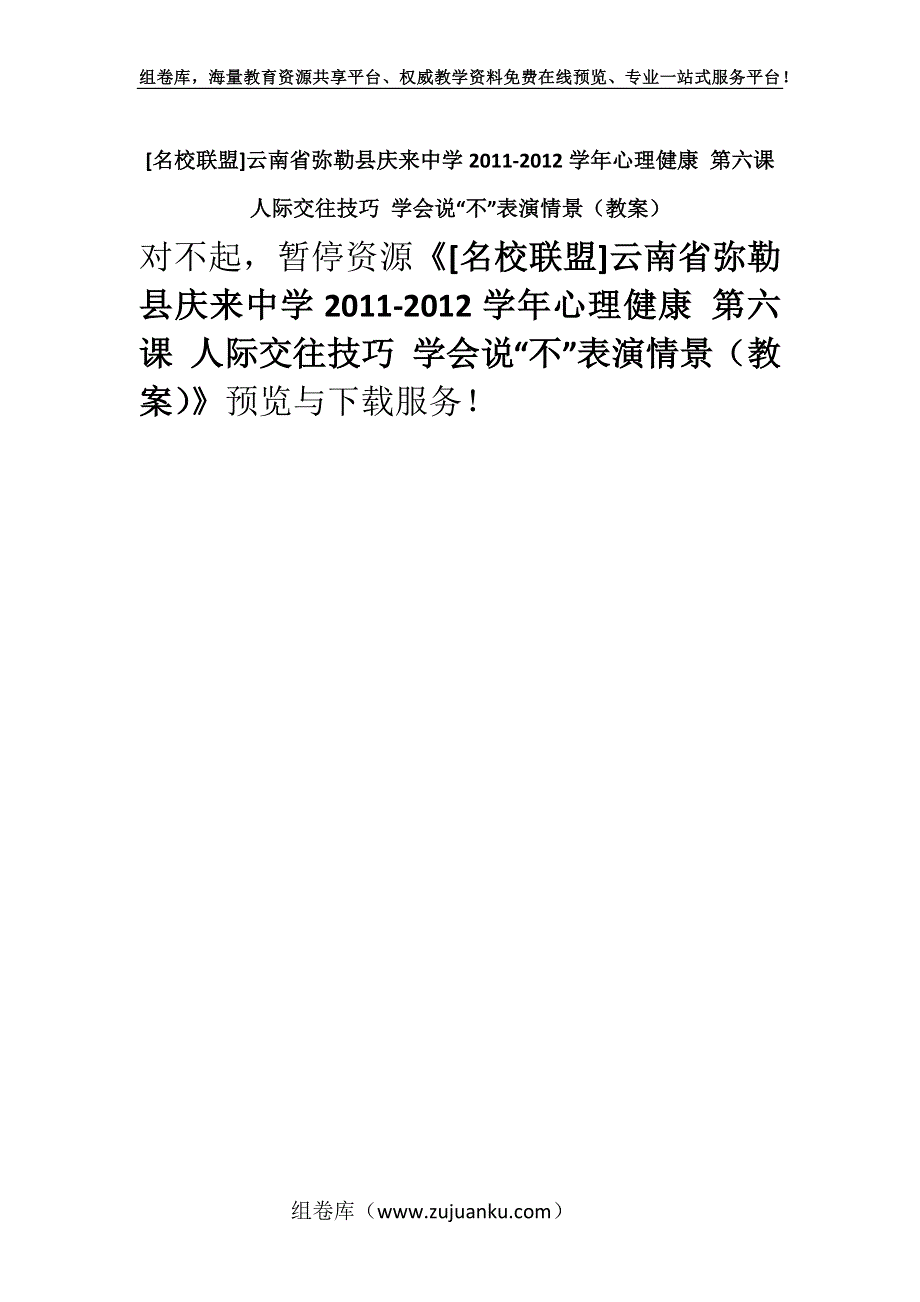 组卷库，海量教育资源共享平台、权威教学资料免费在线预览、专业一站式服务平台！

[名校联盟]云南省弥勒县庆来中学 2011-2012 学年心理健康 第六课 人际交往技巧 学会说“不”表演情景（教案）

对不起，暂停资源《[名校联盟]云南省弥勒县庆来中学 2011-2012 学年心理健康 第六课 人际交往技巧 学会说“不”表演情景（教案)》预览与下载服务！

组卷库（www.zujuanku.com）